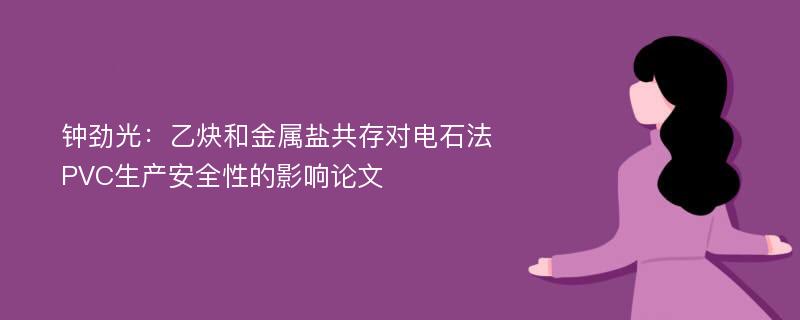 钟劲光：乙炔和金属盐共存对电石法PVC生产安全性的影响论文